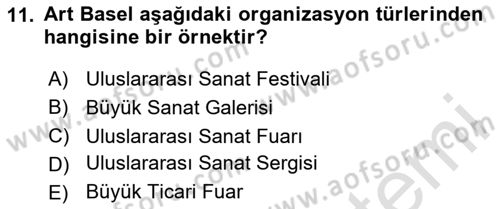 11. Art Basel aşağıdaki organizasyon türlerinden hangisine bir örnektir?

A) Uluslararası Sanat Festivali
B) Büyük Sanat Galerisi
C) Uluslararası Sanat Fuarı
D) Uluslararası Sanat Sergisi
E) Büyük Ticari Fuar

www.aofsoru.com